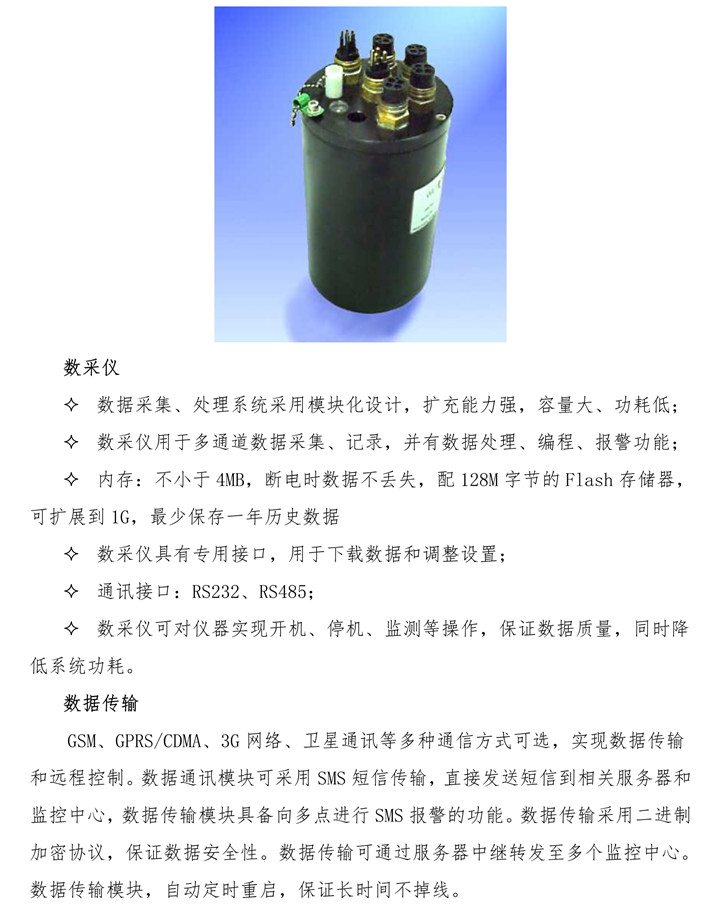 数采仪

✧ 数据采集、处理系统采用模块化设计，扩充能力强，容量大、功耗低；

✧ 数采仪用于多通道数据采集、记录，并有数据处理、编程、报警功能；

✧ 内存：不小于 4MB，断电时数据不丢失，配 128M 字节的 Flash 存储器，可扩展到 1G，最少保存一年历史数据

✧ 数采仪具有专用接口，用于下载数据和调整设置；

✧ 通讯接口：RS232、RS485；

✧ 数采仪可对仪器实现开机、停机、监测等操作，保证数据质量，同时降低系统功耗。

数据传输

GSM、GPRS/CDMA、3G 网络、卫星通讯等多种通信方式可选，实现数据传输和远程控制。数据通讯模块可采用 SMS 短信传输，直接发送短信到相关服务器和监控中心，数据传输模块具备向多点进行 SMS 报警的功能。数据传输采用二进制加密协议，保证数据安全性。数据传输可通过服务器中继转发至多个监控中心。数据传输模块，自动定时重启，保证长时间不掉线。